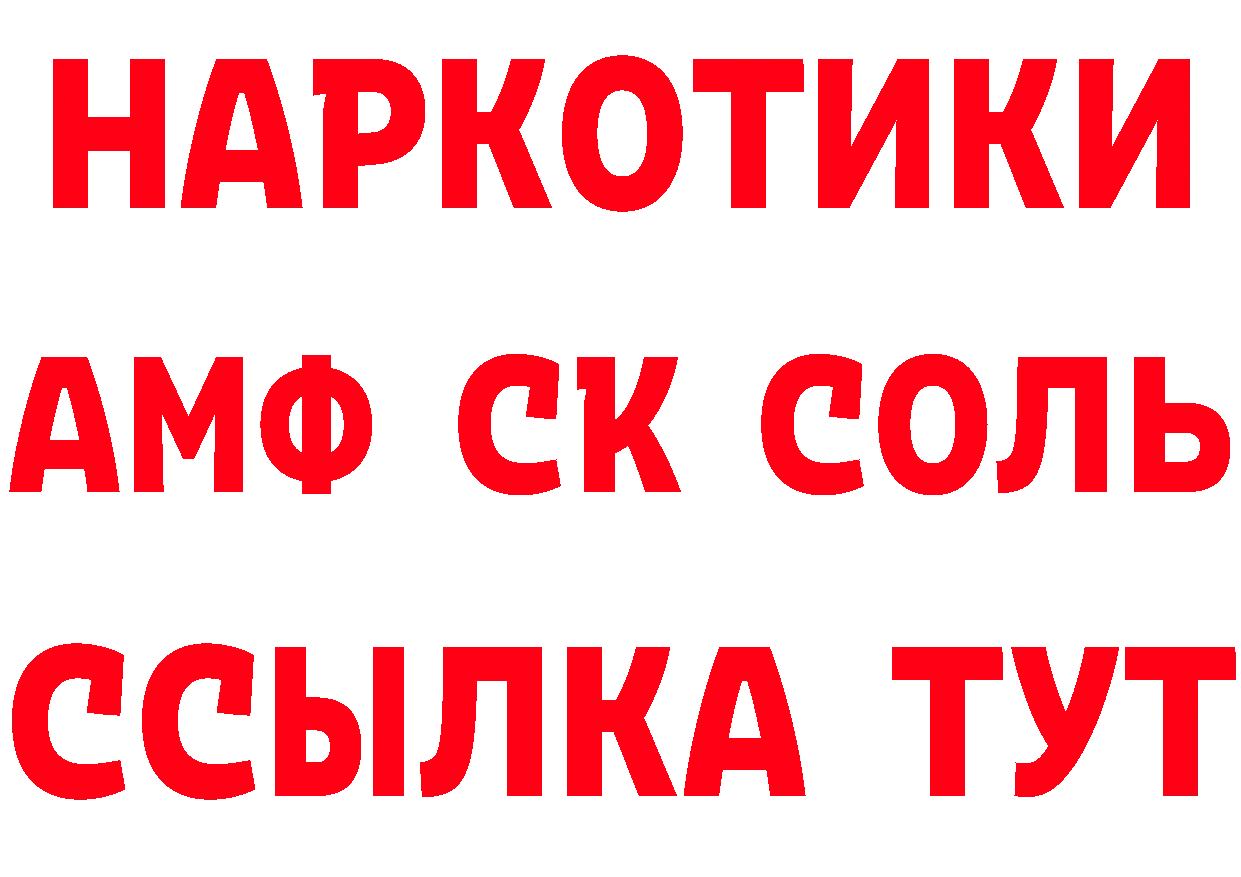 НАРКОТИКИ

АМФ СК СОЛЬ

ССЫЛКА ТУТ